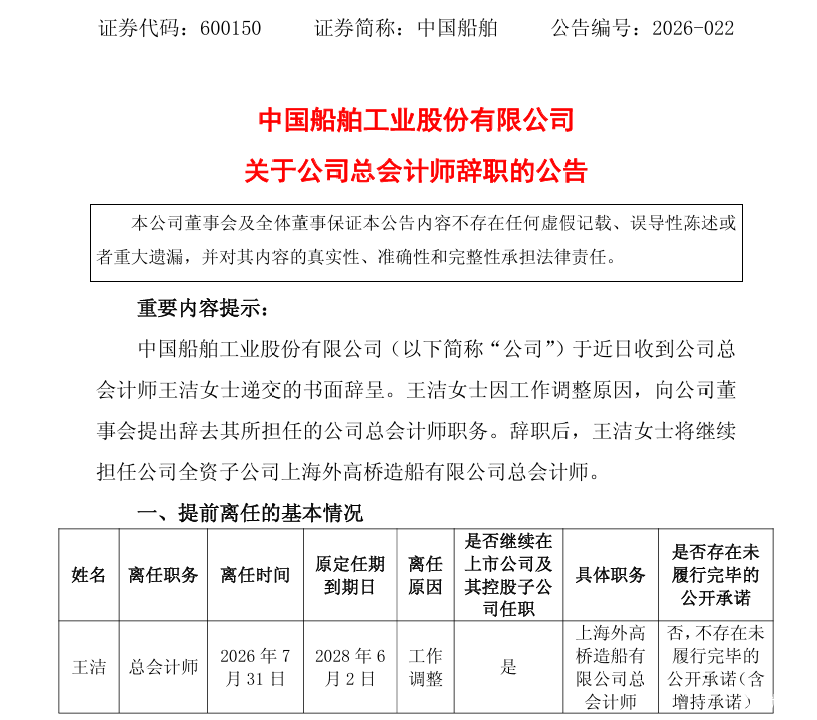 证券代码：600150　　证券简称：中国船舶　　公告编号：2026-022

中国船舶工业股份有限公司
关于公司总会计师辞职的公告

本公司董事会及全体董事保证本公告内容不存在任何虚假记载、误导性陈述或者重大遗漏，并对其内容的真实性、准确性和完整性承担法律责任。

重要内容提示：

中国船舶工业股份有限公司（以下简称“公司”）于近日收到公司总会计师王洁女士递交的书面辞呈。王洁女士因工作调整原因，向公司董事会提出辞去其所担任的公司总会计师职务。辞职后，王洁女士将继续担任公司全资子公司上海外高桥造船有限公司总会计师。

一、提前离任的基本情况

| 姓名 | 离任职务 | 离任时间 | 原定任期到期日 | 离任原因 | 是否继续在上市公司及其控股子公司任职 | 具体职务 | 是否存在未履行完毕的公开承诺 |
|---|---|---|---|---|---|---|---|
| 王洁 | 总会计师 | 2026 年 7 月 31 日 | 2028 年 6 月 2 日 | 工作调整 | 是 | 上海外高桥造船有限公司总会计师 | 否，不存在未履行完毕的公开承诺（含增持承诺） |